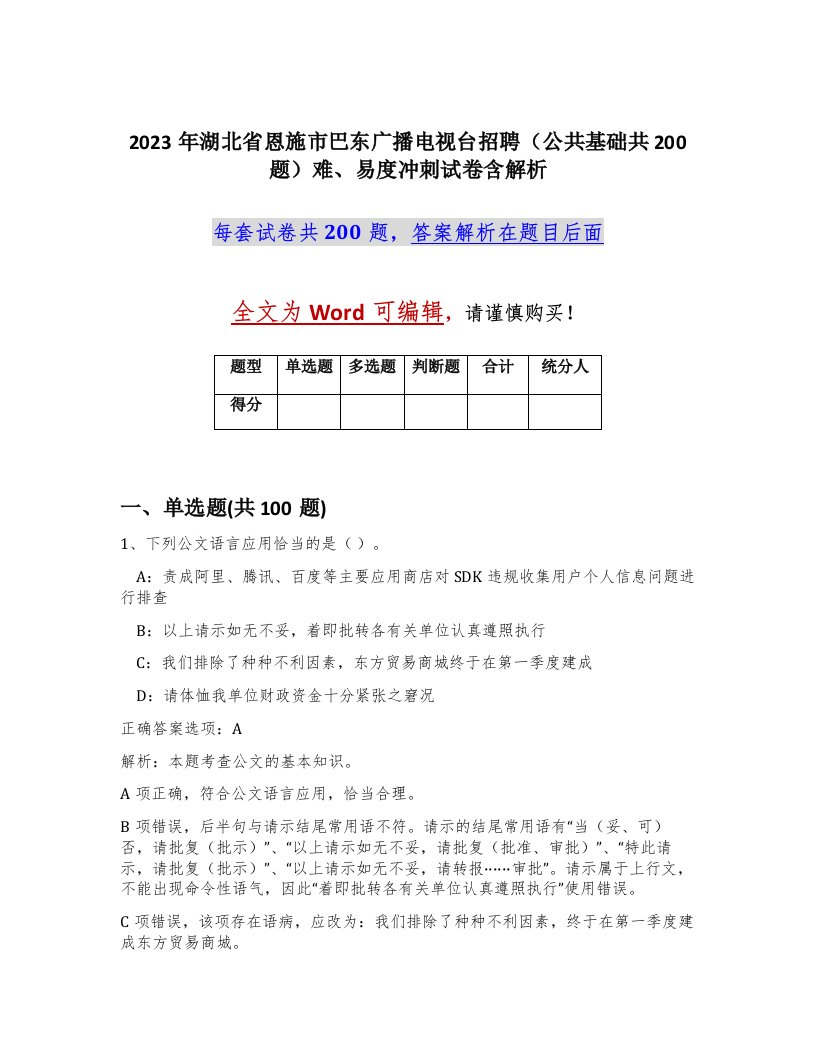 2023 年湖北省恩施市巴东广播电视台招聘（公共基础共 200 题）难、易度冲刺试卷含解析

每套试卷共 200 题，答案解析在题目后面

全文为 Word 可编辑，请谨慎购买！

| 题型 | 单选题 | 多选题 | 判断题 | 合计 | 统分人 |
|---|---|---|---|---|---|
| 得分 | | | | | |

一、单选题(共 100 题)

1、下列公文语言应用恰当的是（ ）。

A：责成阿里、腾讯、百度等主要应用商店对 SDK 违规收集用户个人信息问题进行排查

B：以上请示如无不妥，着即批转各有关单位认真遵照执行

C：我们排除了种种不利因素，东方贸易商城终于在第一季度建成

D：请体恤我单位财政资金十分紧张之窘况

正确答案选项：A

解析：本题考查公文的基本知识。

A 项正确，符合公文语言应用，恰当合理。

B 项错误，后半句与请示结尾常用语不符。请示的结尾常用语有“当（妥、可）否，请批复（批示）”、“以上请示如无不妥，请批复（批准、审批）”、“特此请示，请批复（批示）”、“以上请示如无不妥，请转报……审批”。请示属于上行文，不能出现命令性语气，因此“着即批转各有关单位认真遵照执行”使用错误。

C 项错误，该项存在语病，应改为：我们排除了种种不利因素，终于在第一季度建成东方贸易商城。